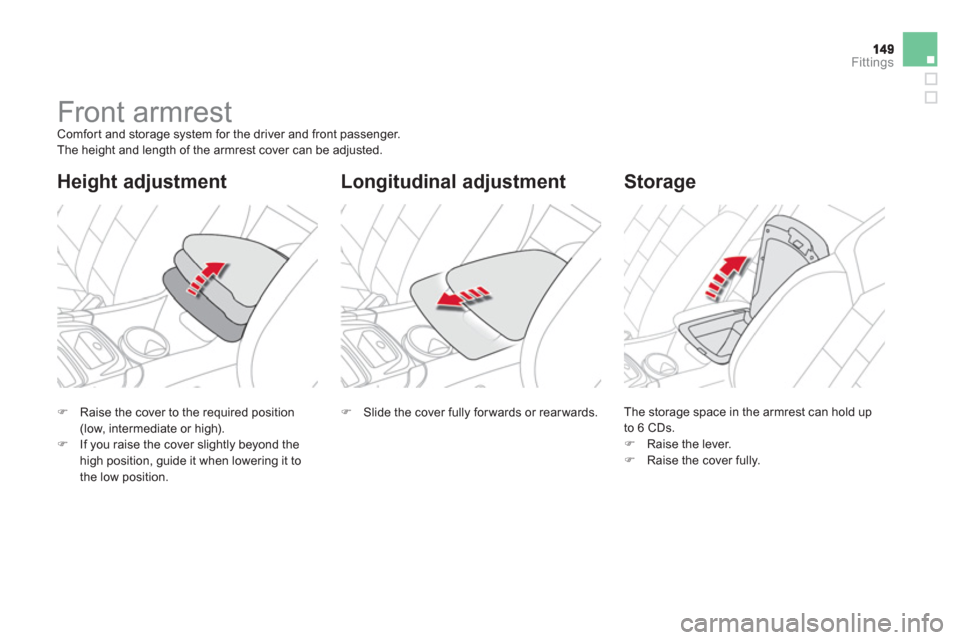 149
Fittings

Front armrest

Comfort and storage system for the driver and front passenger.
The height and length of the armrest cover can be adjusted.

Height adjustment

 Raise the cover to the required position (low, intermediate or high).
 If you raise the cover slightly beyond the high position, guide it when lowering it to the low position.

Longitudinal adjustment

 Slide the cover fully forwards or rearwards.

Storage

The storage space in the armrest can hold up to 6 CDs.
 Raise the lever.
 Raise the cover fully.

carmanualsonline.info